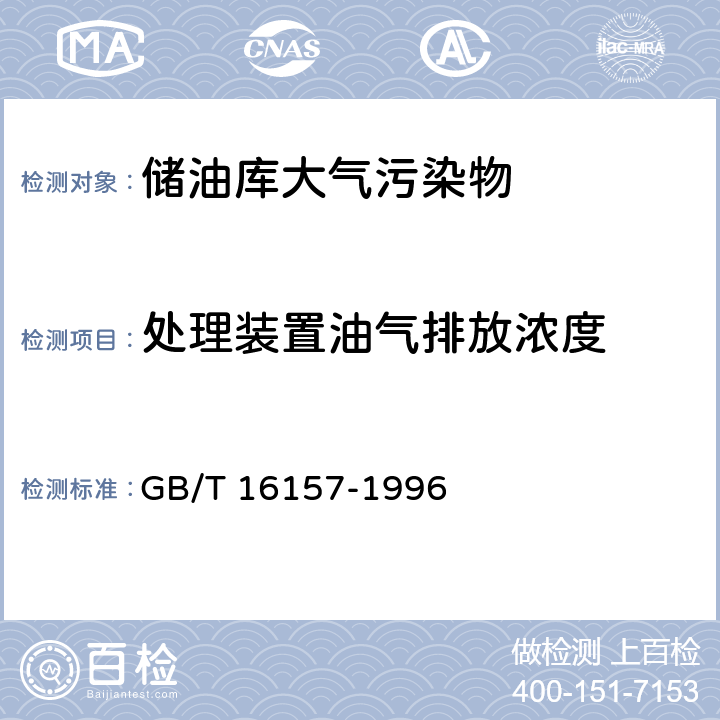 MA CNAS AL ilac-MRA

检测对象： 储油库大气污染物

检测项目： 处理装置油气排放浓度

检测标准： GB/T 16157-1996

百检
Baijiantest.com

做检测 上百检
400-151-7153